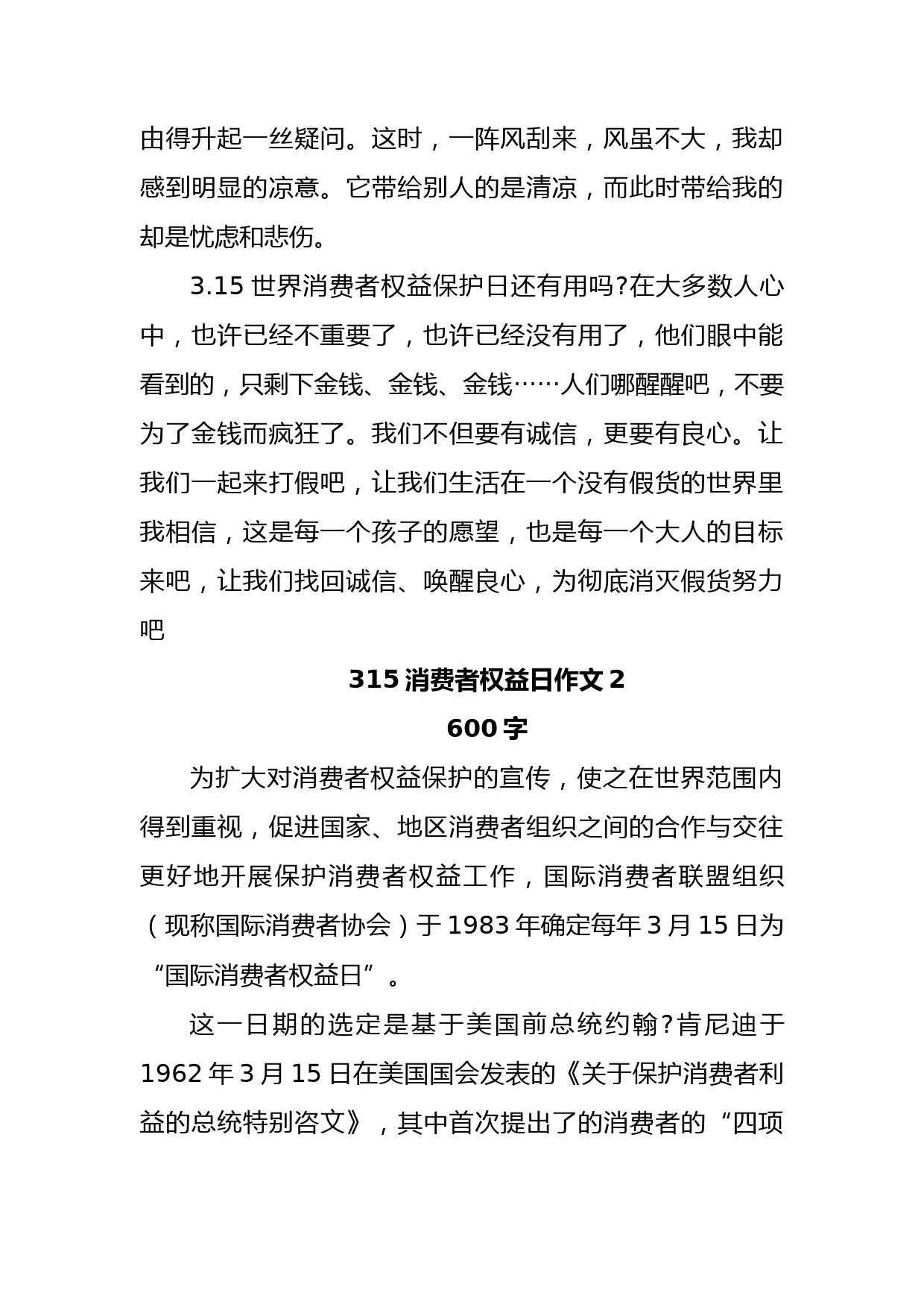 由得升起一丝疑问。这时，一阵风刮来，风虽不大，我却感到明显的凉意。它带给别人的是清凉，而此时带给我的却是忧虑和悲伤。

3.15 世界消费者权益保护日还有用吗?在大多数人心中，也许已经不重要了，也许已经没有用了，他们眼中能看到的，只剩下金钱、金钱、金钱……人们哪醒醒吧，不要为了金钱而疯狂了。我们不但要有诚信，更要有良心。让我们一起来打假吧，让我们生活在一个没有假货的世界里我相信，这是每一个孩子的愿望，也是每一个大人的目标来吧，让我们找回诚信、唤醒良心，为彻底消灭假货努力吧

315 消费者权益日作文 2
600 字

为扩大对消费者权益保护的宣传，使之在世界范围内得到重视，促进国家、地区消费者组织之间的合作与交往更好地开展保护消费者权益工作，国际消费者联盟组织（现称国际消费者协会）于 1983 年确定每年 3 月 15 日为“国际消费者权益日”。

这一日期的选定是基于美国前总统约翰?肯尼迪于 1962 年 3 月 15 日在美国国会发表的《关于保护消费者利益的总统特别咨文》，其中首次提出了的消费者的“四项